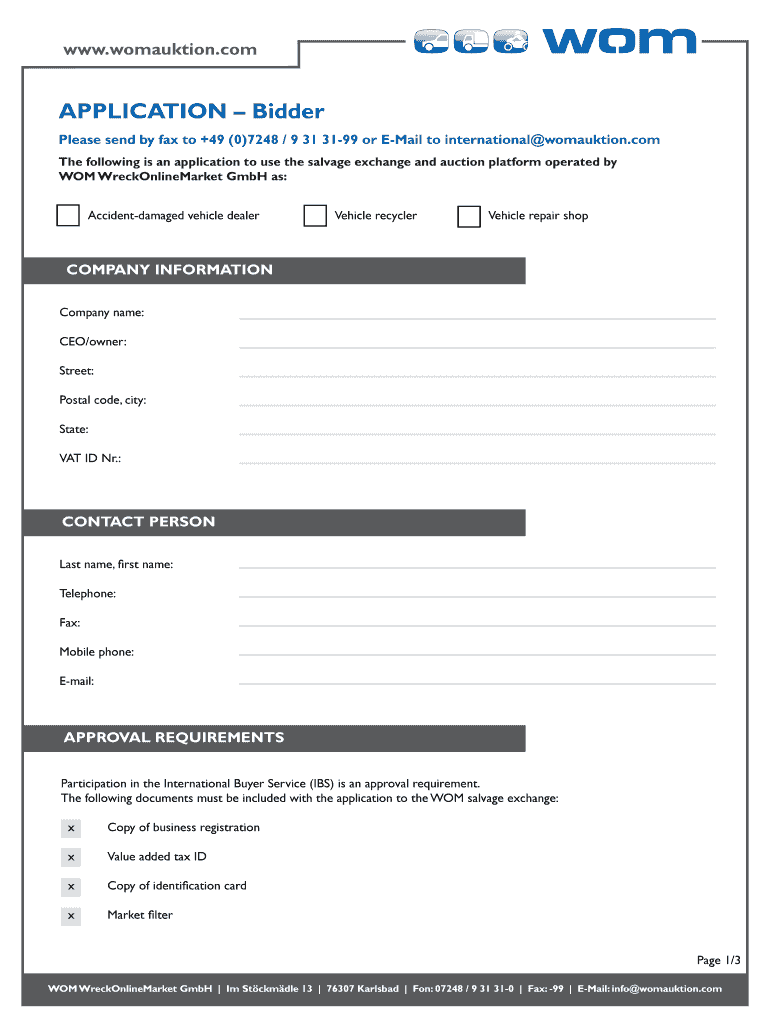 www.womauktion.com

wom

APPLICATION – Bidder

Please send by fax to +49 (0)7248 / 9 31 31-99 or E-Mail to international@womauktion.com

The following is an application to use the salvage exchange and auction platform operated by WOM WreckOnlineMarket GmbH as:

Accident-damaged vehicle dealer

Vehicle recycler

Vehicle repair shop

COMPANY INFORMATION

Company name:

CEO/owner:

Street:

Postal code, city:

State:

VAT ID Nr.:

CONTACT PERSON

Last name, first name:

Telephone:

Fax:

Mobile phone:

E-mail:

APPROVAL REQUIREMENTS

Participation in the International Buyer Service (IBS) is an approval requirement.
The following documents must be included with the application to the WOM salvage exchange:

× Copy of business registration

× Value added tax ID

× Copy of identification card

× Market filter

Page 1/3

WOM WreckOnlineMarket GmbH | Im Stöckmädle 13 | 76307 Karlsbad | Fon: 07248 / 9 31 31-0 | Fax: -99 | E-Mail: info@womauktion.com